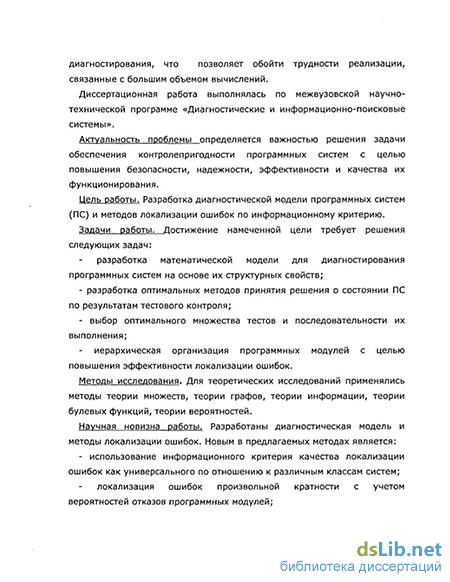 диагностирования, что позволяет обойти трудности реализации, связанные с большим объемом вычислений.

Диссертационная работа выполнялась по межвузовской научно-технической программе «Диагностические и информационно-поисковые системы».

Актуальность проблемы определяется важностью решения задачи обеспечения контролепригодности программных систем с целью повышения безопасности, надежности, эффективности и качества их функционирования.

Цель работы. Разработка диагностической модели программных систем (ПС) и методов локализации ошибок по информационному критерию.

Задачи работы. Достижение намеченной цели требует решения следующих задач:

- разработка математической модели для диагностирования программных систем на основе их структурных свойств;

- разработка оптимальных методов принятия решения о состоянии ПС по результатам тестового контроля;

- выбор оптимального множества тестов и последовательности их выполнения;

- иерархическая организация программных модулей с целью повышения эффективности локализации ошибок.

Методы исследования. Для теоретических исследований применялись методы теории множеств, теории графов, теории информации, теории булевых функций, теории вероятностей.

Научная новизна работы. Разработаны диагностическая модель и методы локализации ошибок. Новым в предлагаемых методах является:

- использование информационного критерия качества локализации ошибок как универсального по отношению к различным классам систем;

- локализация ошибок произвольной кратности с учетом вероятностей отказов программных модулей;

dsLib.net
библиотека диссертаций